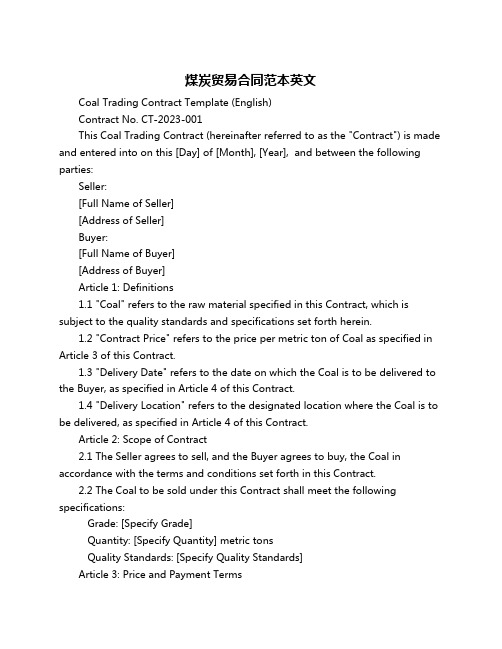 煤炭贸易合同范本英文

Coal Trading Contract Template (English)

Contract No. CT-2023-001

This Coal Trading Contract (hereinafter referred to as the "Contract") is made and entered into on this [Day] of [Month], [Year], and between the following parties:

Seller:

[Full Name of Seller]

[Address of Seller]

Buyer:

[Full Name of Buyer]

[Address of Buyer]

Article 1: Definitions

1.1 "Coal" refers to the raw material specified in this Contract, which is subject to the quality standards and specifications set forth herein.

1.2 "Contract Price" refers to the price per metric ton of Coal as specified in Article 3 of this Contract.

1.3 "Delivery Date" refers to the date on which the Coal is to be delivered to the Buyer, as specified in Article 4 of this Contract.

1.4 "Delivery Location" refers to the designated location where the Coal is to be delivered, as specified in Article 4 of this Contract.

Article 2: Scope of Contract

2.1 The Seller agrees to sell, and the Buyer agrees to buy, the Coal in accordance with the terms and conditions set forth in this Contract.

2.2 The Coal to be sold under this Contract shall meet the following specifications:

Grade: [Specify Grade]

Quantity: [Specify Quantity] metric tons

Quality Standards: [Specify Quality Standards]

Article 3: Price and Payment Terms